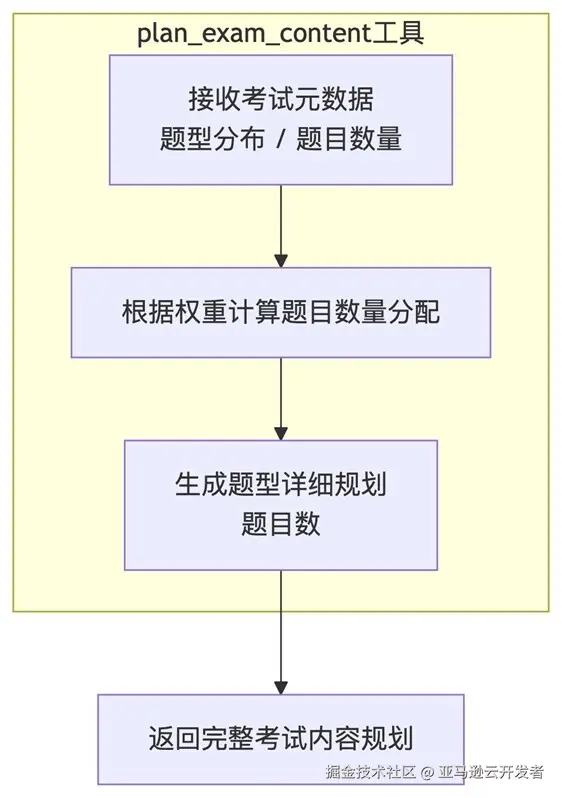 plan_exam_content工具

接收考试元数据
题型分布 / 题目数量

根据权重计算题目数量分配

生成题型详细规划
题目数

返回完整考试内容规划

掘金技术社区 @ 亚马逊云开发者